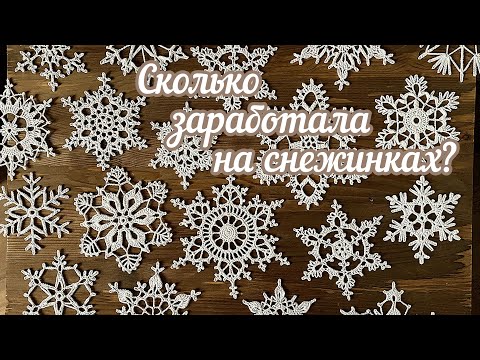 Сколько заработала на снежинках?